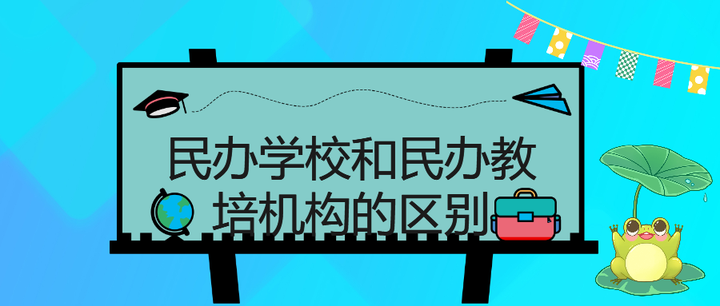 民办学校和民办教培机构的区别